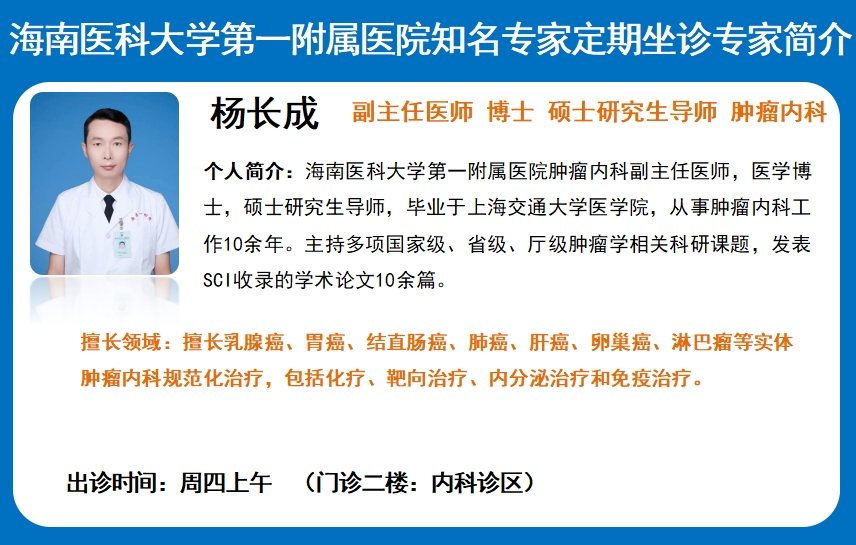 海南医科大学第一附属医院知名专家定期坐诊专家简介

杨长成 副主任医师 博士 硕士研究生导师 肿瘤内科

个人简介：海南医科大学第一附属医院肿瘤内科副主任医师，医学博士，硕士研究生导师，毕业于上海交通大学医学院，从事肿瘤内科工作10余年。主持多项国家级、省级、厅级肿瘤学相关科研课题，发表SCI收录的学术论文10余篇。

擅长领域：擅长乳腺癌、胃癌、结直肠癌、肺癌、肝癌、卵巢癌、淋巴瘤等实体肿瘤内科规范化治疗，包括化疗、靶向治疗、内分泌治疗和免疫治疗。

出诊时间：周四上午 （门诊二楼：内科诊区）